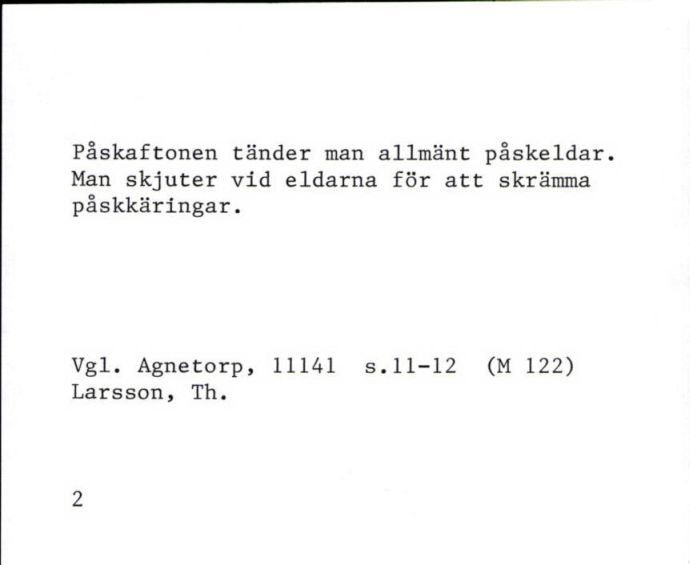 Påskaftonen tänder man allmänt påskeldar. Man skjuter vid eldarna för att skrämma påskkäringar.

Vgl. Agnetorp, 11141 s.11-12 (M 122)
Larsson, Th.

2